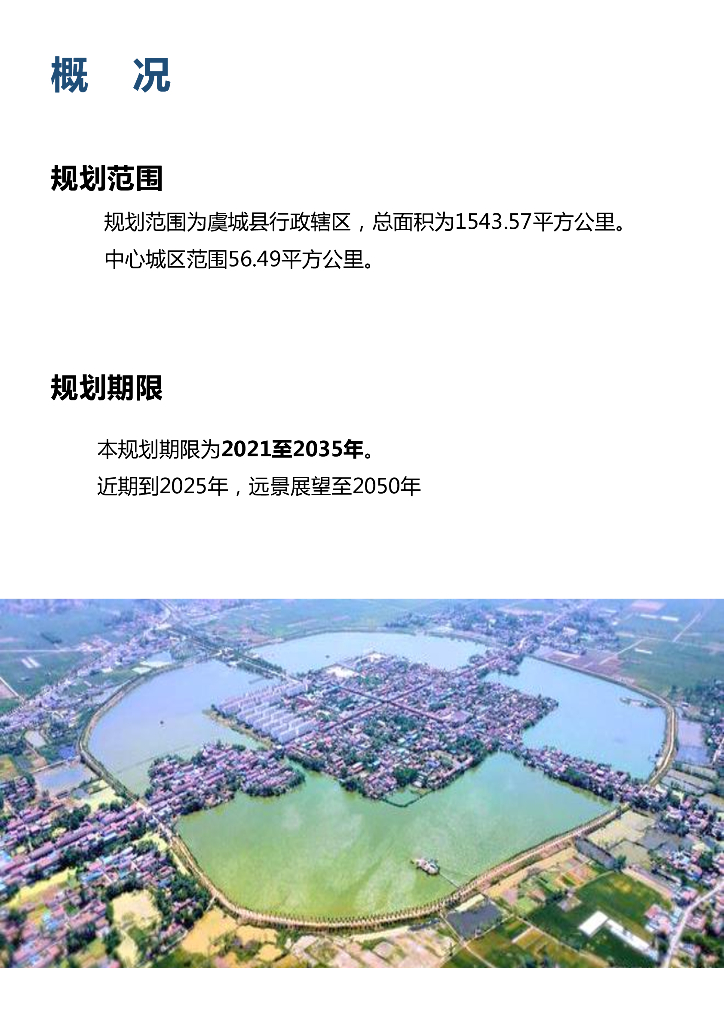 概 况

规划范围

规划范围为虞城县行政辖区，总面积为1543.57平方公里。

中心城区范围56.49平方公里。

规划期限

本规划期限为2021至2035年。

近期到2025年，远景展望至2050年